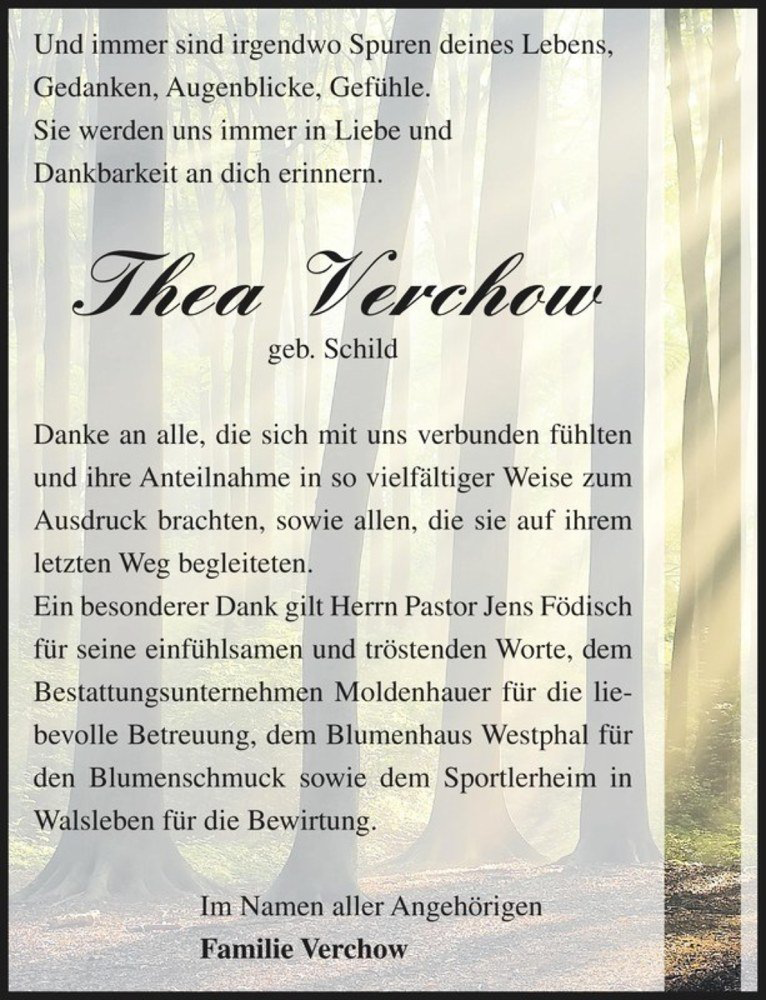 Und immer sind irgendwo Spuren deines Lebens,
Gedanken, Augenblicke, Gefühle.
Sie werden uns immer in Liebe und
Dankbarkeit an dich erinnern.

Thea Verchow
geb. Schild

Danke an alle, die sich mit uns verbunden fühlten und ihre Anteilnahme in so vielfältiger Weise zum Ausdruck brachten, sowie allen, die sie auf ihrem letzten Weg begleiteten.
Ein besonderer Dank gilt Herrn Pastor Jens Födisch für seine einfühlsamen und tröstenden Worte, dem Bestattungsunternehmen Moldenhauer für die liebevolle Betreuung, dem Blumenhaus Westphal für den Blumenschmuck sowie dem Sportlerheim in Walsleben für die Bewirtung.

Im Namen aller Angehörigen
Familie Verchow